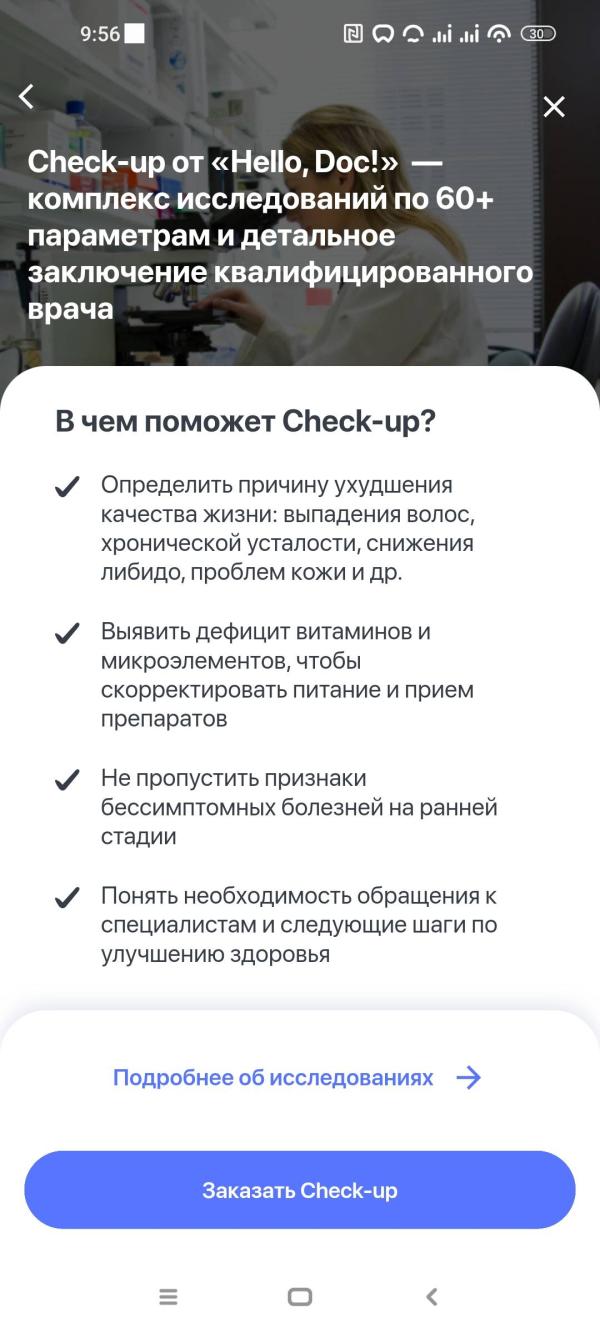 9:56

30

Check-up от «Hello, Doc!» — комплекс исследований по 60+ параметрам и детальное заключение квалифицированного врача

В чем поможет Check-up?

Определить причину ухудшения качества жизни: выпадения волос, хронической усталости, снижения либидо, проблем кожи и др.

Выявить дефицит витаминов и микроэлементов, чтобы скорректировать питание и прием препаратов

Не пропустить признаки бессимптомных болезней на ранней стадии

Понять необходимость обращения к специалистам и следующие шаги по улучшению здоровья

Подробнее об исследованиях

Заказать Check-up